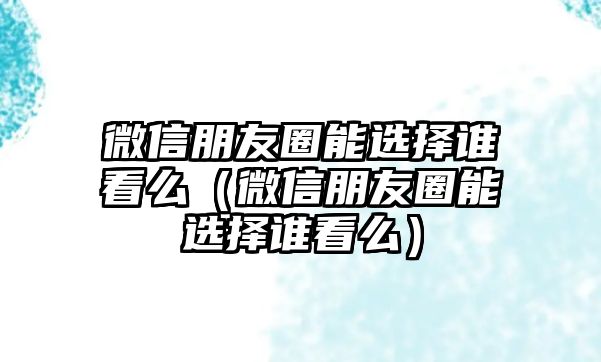 微信朋友圈能选择谁看么（微信朋友圈能选择谁看么）